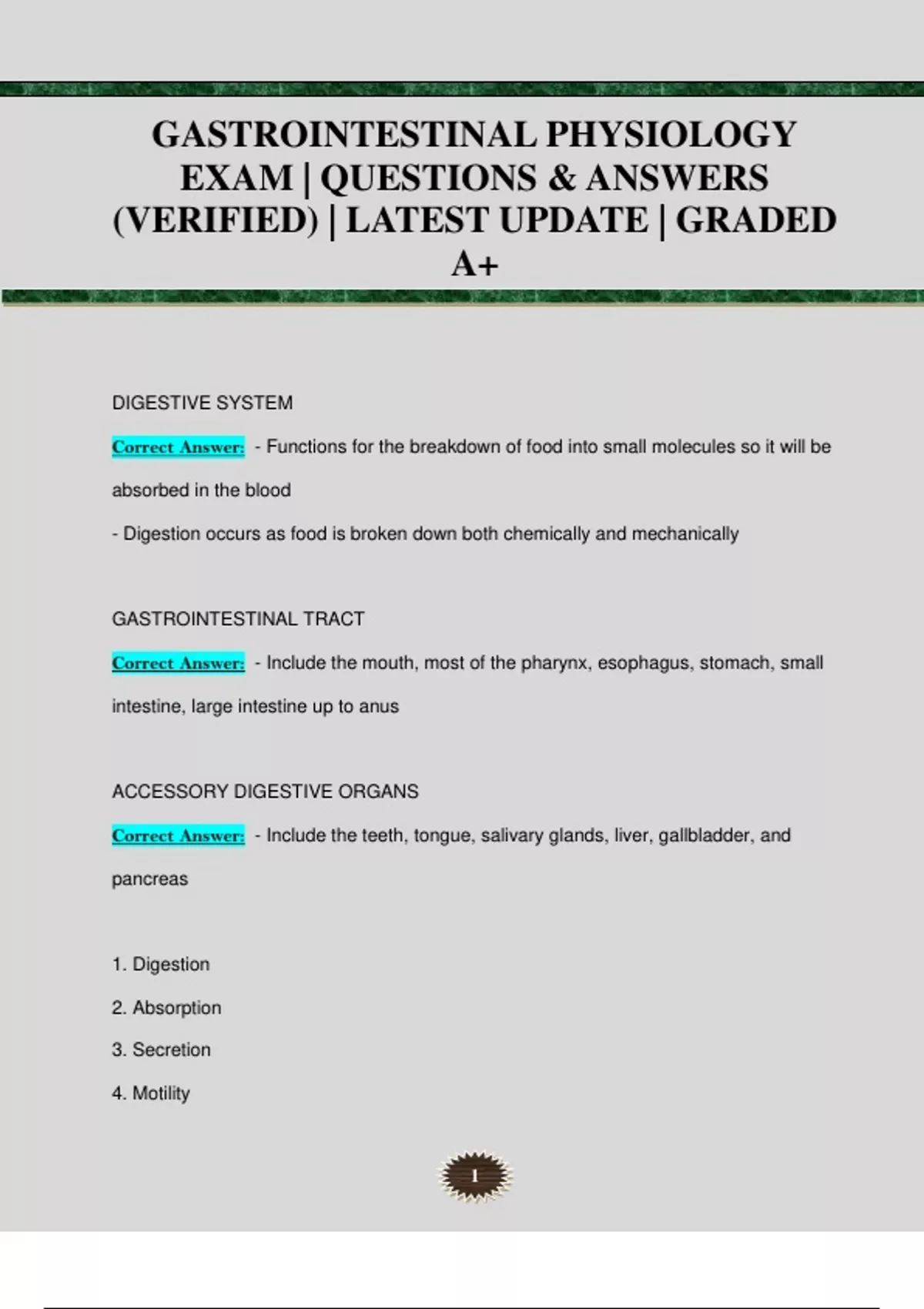 GASTROINTESTINAL PHYSIOLOGY EXAM | QUESTIONS & ANSWERS (VERIFIED) | LATEST UPDATE | GRADED A+

DIGESTIVE SYSTEM

Correct Answer: - Functions for the breakdown of food into small molecules so it will be absorbed in the blood

- Digestion occurs as food is broken down both chemically and mechanically

GASTROINTESTINAL TRACT

Correct Answer: - Include the mouth, most of the pharynx, esophagus, stomach, small intestine, large intestine up to anus

ACCESSORY DIGESTIVE ORGANS

Correct Answer: - Include the teeth, tongue, salivary glands, liver, gallbladder, and pancreas

1. Digestion

2. Absorption

3. Secretion

4. Motility

1